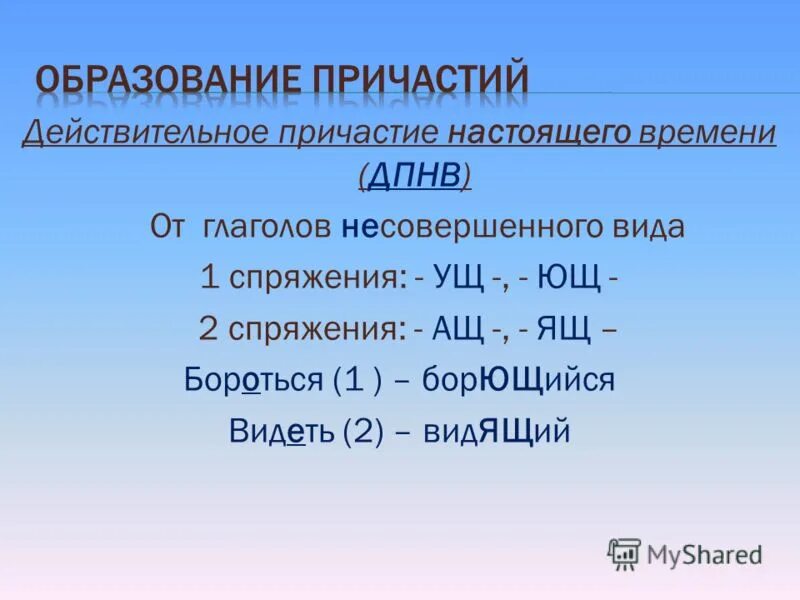 ОБРАЗОВАНИЕ ПРИЧАСТИЙ

Действительное причастие настоящего времени (ДПНВ)

От глаголов несовершенного вида

1 спряжения: - УЩ -, - ЮЩ -

2 спряжения: - АЩ -, - ЯЩ –

Бороться (1 ) – борЮЩийся

Видеть (2) – видЯЩий

MyShared